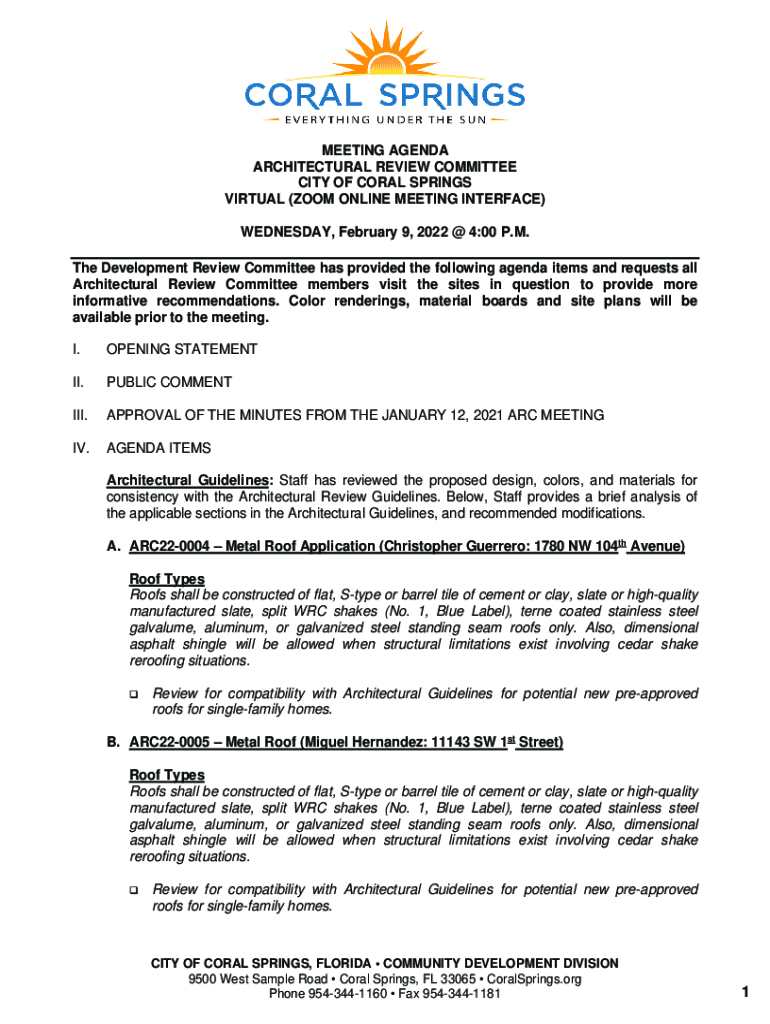 CORAL SPRINGS
EVERYTHING UNDER THE SUN

MEETING AGENDA
ARCHITECTURAL REVIEW COMMITTEE
CITY OF CORAL SPRINGS
VIRTUAL (ZOOM ONLINE MEETING INTERFACE)

WEDNESDAY, February 9, 2022 @ 4:00 P.M.

The Development Review Committee has provided the following agenda items and requests all Architectural Review Committee members visit the sites in question to provide more informative recommendations. Color renderings, material boards and site plans will be available prior to the meeting.

I. OPENING STATEMENT

II. PUBLIC COMMENT

III. APPROVAL OF THE MINUTES FROM THE JANUARY 12, 2021 ARC MEETING

IV. AGENDA ITEMS

Architectural Guidelines: Staff has reviewed the proposed design, colors, and materials for consistency with the Architectural Review Guidelines. Below, Staff provides a brief analysis of the applicable sections in the Architectural Guidelines, and recommended modifications.

A. ARC22-0004 – Metal Roof Application (Christopher Guerrero: 1780 NW 104$^{th}$ Avenue)

Roof Types
Roofs shall be constructed of flat, S-type or barrel tile of cement or clay, slate or high-quality manufactured slate, split WRC shakes (No. 1, Blue Label), terne coated stainless steel galvalume, aluminum, or galvanized steel standing seam roofs only. Also, dimensional asphalt shingle will be allowed when structural limitations exist involving cedar shake reroofing situations.

❑ Review for compatibility with Architectural Guidelines for potential new pre-approved roofs for single-family homes.

B. ARC22-0005 – Metal Roof (Miguel Hernandez: 11143 SW 1$^{st}$ Street)

Roof Types
Roofs shall be constructed of flat, S-type or barrel tile of cement or clay, slate or high-quality manufactured slate, split WRC shakes (No. 1, Blue Label), terne coated stainless steel galvalume, aluminum, or galvanized steel standing seam roofs only. Also, dimensional asphalt shingle will be allowed when structural limitations exist involving cedar shake reroofing situations.

❑ Review for compatibility with Architectural Guidelines for potential new pre-approved roofs for single-family homes.

CITY OF CORAL SPRINGS, FLORIDA • COMMUNITY DEVELOPMENT DIVISION
9500 West Sample Road • Coral Springs, FL 33065 • CoralSprings.org
Phone 954-344-1160 • Fax 954-344-1181

1